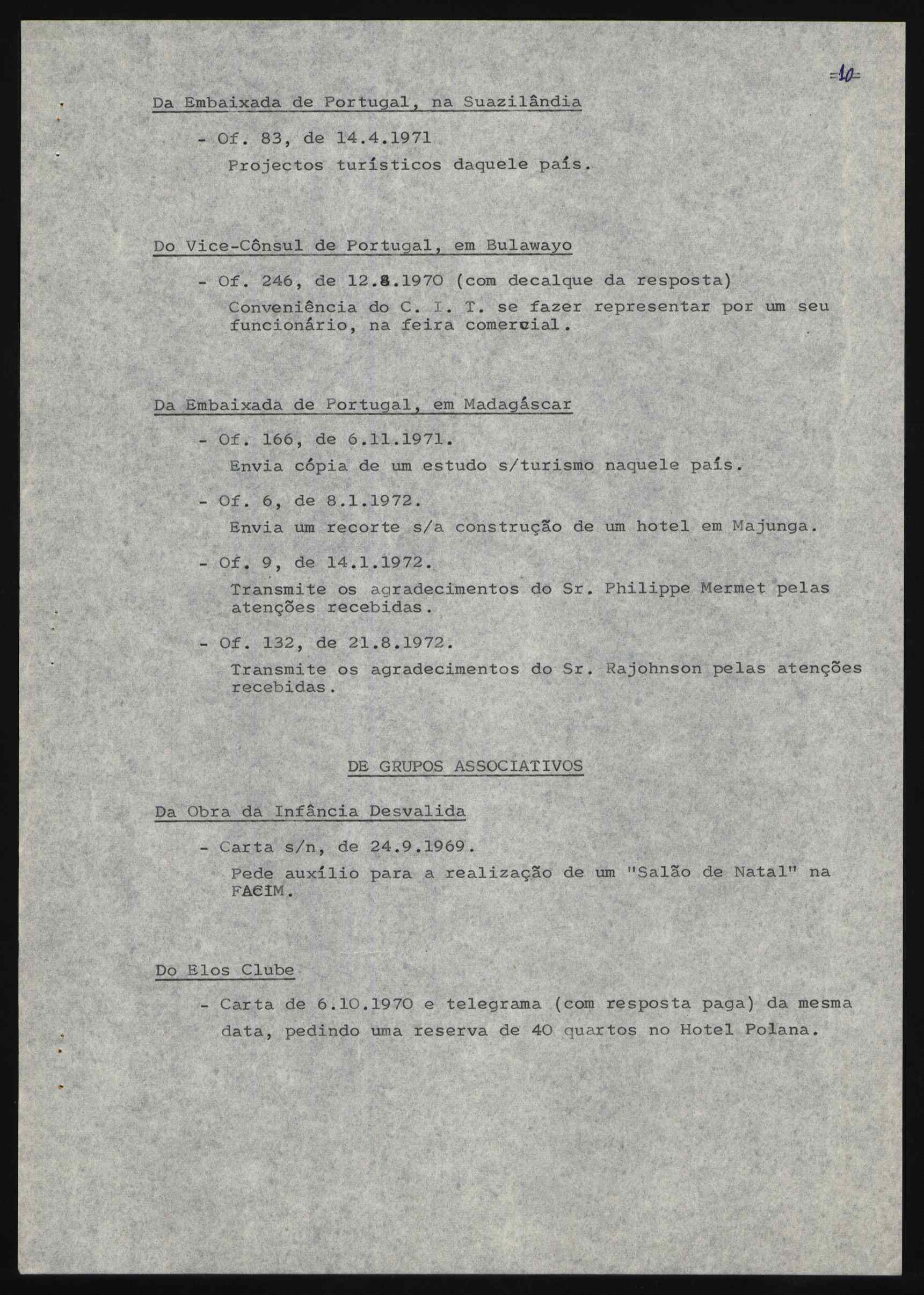 =10=

Da Embaixada de Portugal, na Suazilândia

- Of. 83, de 14.4.1971
Projectos turísticos daquele país.

Do Vice-Cônsul de Portugal, em Bulawayo

- Of. 246, de 12.8.1970 (com decalque da resposta)
Conveniência do C. I. T. se fazer representar por um seu funcionário, na feira comercial.

Da Embaixada de Portugal, em Madagáscar

- Of. 166, de 6.11.1971.
Envia cópia de um estudo s/turismo naquele país.

- Of. 6, de 8.1.1972.
Envia um recorte s/a construção de um hotel em Majunga.

- Of. 9, de 14.1.1972.
Transmite os agradecimentos do Sr. Philippe Mermet pelas atenções recebidas.

- Of. 132, de 21.8.1972.
Transmite os agradecimentos do Sr. Rajohnson pelas atenções recebidas.

DE GRUPOS ASSOCIATIVOS

Da Obra da Infância Desvalida

- Carta s/n, de 24.9.1969.
Pede auxílio para a realização de um "Salão de Natal" na FACIM.

Do Elos Clube

- Carta de 6.10.1970 e telegrama (com resposta paga) da mesma data, pedindo uma reserva de 40 quartos no Hotel Polana.